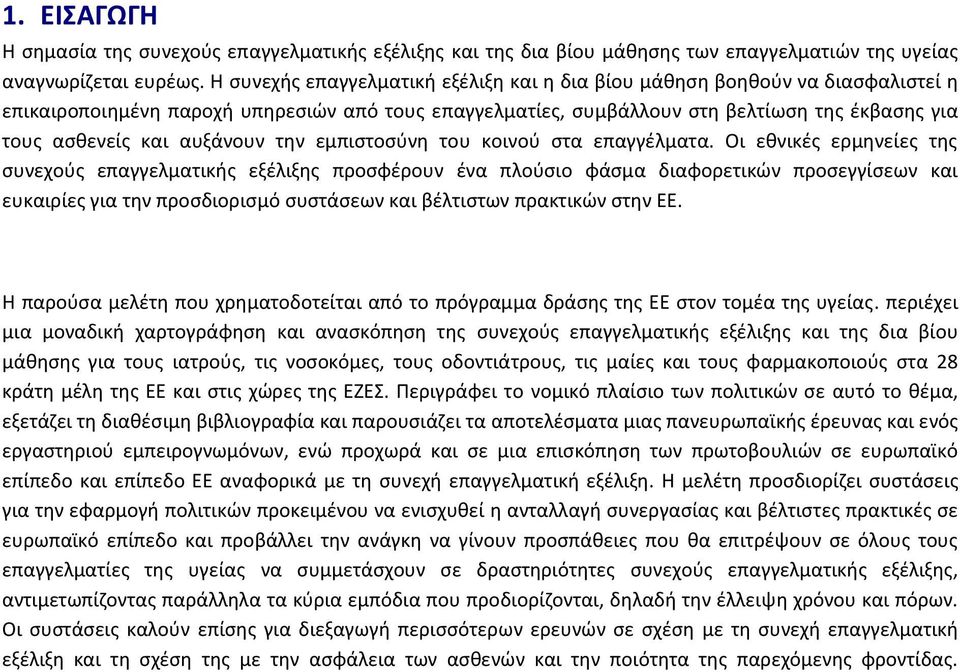 1. ΕΙΣΑΓΩΓΗ

Η σημασία της συνεχούς επαγγελματικής εξέλιξης και της δια βίου μάθησης των επαγγελματιών της υγείας αναγνωρίζεται ευρέως. Η συνεχής επαγγελματική εξέλιξη και η δια βίου μάθηση βοηθούν να διασφαλιστεί η επικαιροποιημένη παροχή υπηρεσιών από τους επαγγελματίες, συμβάλλουν στη βελτίωση της έκβασης για τους ασθενείς και αυξάνουν την εμπιστοσύνη του κοινού στα επαγγέλματα. Οι εθνικές ερμηνείες της συνεχούς επαγγελματικής εξέλιξης προσφέρουν ένα πλούσιο φάσμα διαφορετικών προσεγγίσεων και ευκαιρίες για την προσδιορισμό συστάσεων και βέλτιστων πρακτικών στην ΕΕ.

Η παρούσα μελέτη που χρηματοδοτείται από το πρόγραμμα δράσης της ΕΕ στον τομέα της υγείας. περιέχει μια μοναδική χαρτογράφηση και ανασκόπηση της συνεχούς επαγγελματικής εξέλιξης και της δια βίου μάθησης για τους ιατρούς, τις νοσοκόμες, τους οδοντιάτρους, τις μαίες και τους φαρμακοποιούς στα 28 κράτη μέλη της ΕΕ και στις χώρες της ΕΖΕΣ. Περιγράφει το νομικό πλαίσιο των πολιτικών σε αυτό το θέμα, εξετάζει τη διαθέσιμη βιβλιογραφία και παρουσιάζει τα αποτελέσματα μιας πανευρωπαϊκής έρευνας και ενός εργαστηριού εμπειρογνωμόνων, ενώ προχωρά και σε μια επισκόπηση των πρωτοβουλιών σε ευρωπαϊκό επίπεδο και επίπεδο ΕΕ αναφορικά με τη συνεχή επαγγελματική εξέλιξη. Η μελέτη προσδιορίζει συστάσεις για την εφαρμογή πολιτικών προκειμένου να ενισχυθεί η ανταλλαγή συνεργασίας και βέλτιστες πρακτικές σε ευρωπαϊκό επίπεδο και προβάλλει την ανάγκη να γίνουν προσπάθειες που θα επιτρέψουν σε όλους τους επαγγελματίες της υγείας να συμμετάσχουν σε δραστηριότητες συνεχούς επαγγελματικής εξέλιξης, αντιμετωπίζοντας παράλληλα τα κύρια εμπόδια που προδιορίζονται, δηλαδή την έλλειψη χρόνου και πόρων. Οι συστάσεις καλούν επίσης για διεξαγωγή περισσότερων ερευνών σε σχέση με τη συνεχή επαγγελματική εξέλιξη και τη σχέση της με την ασφάλεια των ασθενών και την ποιότητα της παρεχόμενης φροντίδας.